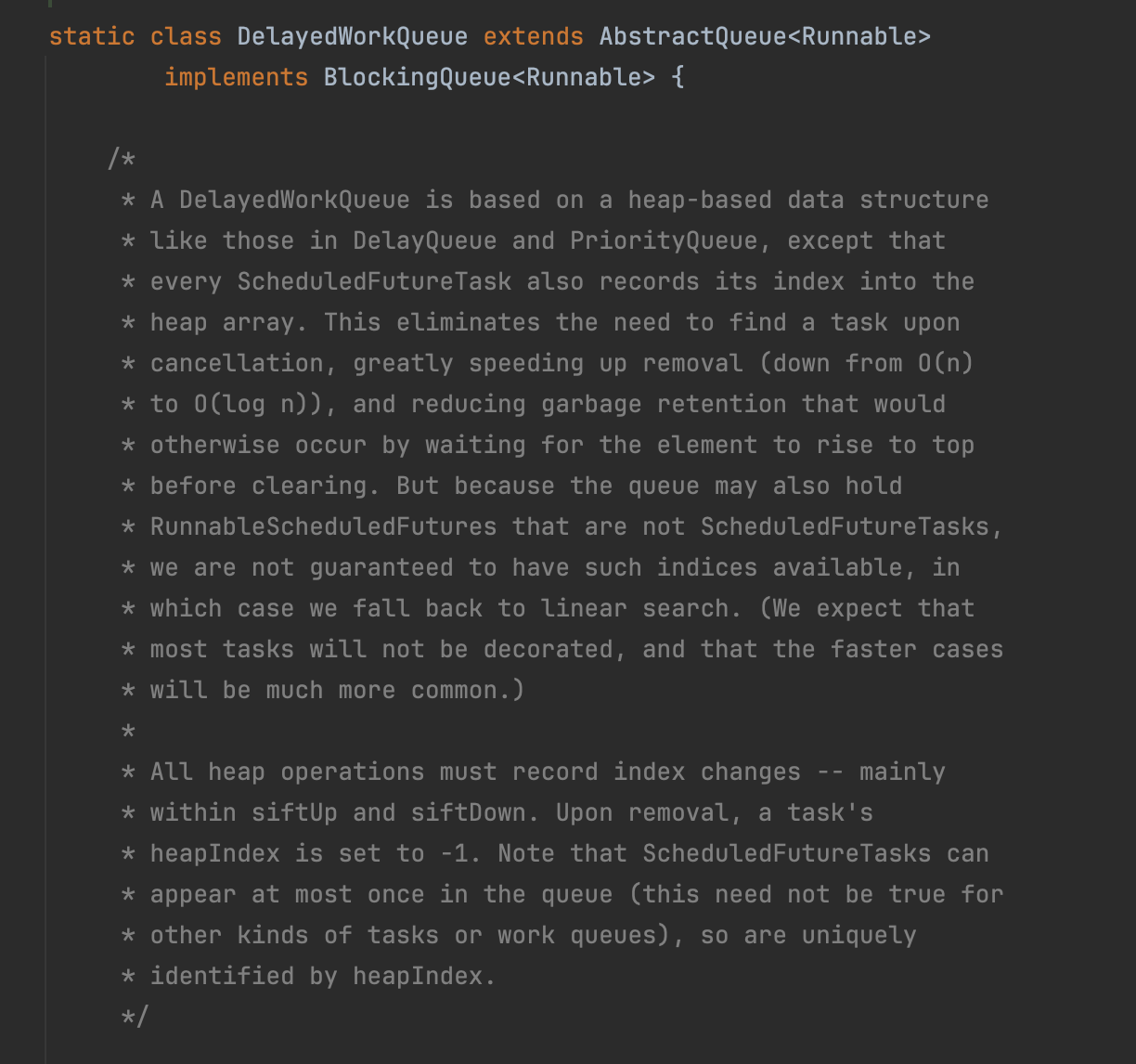 static class DelayedWorkQueue extends AbstractQueue<Runnable>
        implements BlockingQueue<Runnable> {

    /*
     * A DelayedWorkQueue is based on a heap-based data structure
     * like those in DelayQueue and PriorityQueue, except that
     * every ScheduledFutureTask also records its index into the
     * heap array. This eliminates the need to find a task upon
     * cancellation, greatly speeding up removal (down from O(n)
     * to O(log n)), and reducing garbage retention that would
     * otherwise occur by waiting for the element to rise to top
     * before clearing. But because the queue may also hold
     * RunnableScheduledFutures that are not ScheduledFutureTasks,
     * we are not guaranteed to have such indices available, in
     * which case we fall back to linear search. (We expect that
     * most tasks will not be decorated, and that the faster cases
     * will be much more common.)
     *
     * All heap operations must record index changes -- mainly
     * within siftUp and siftDown. Upon removal, a task's
     * heapIndex is set to -1. Note that ScheduledFutureTasks can
     * appear at most once in the queue (this need not be true for
     * other kinds of tasks or work queues), so are uniquely
     * identified by heapIndex.
     */